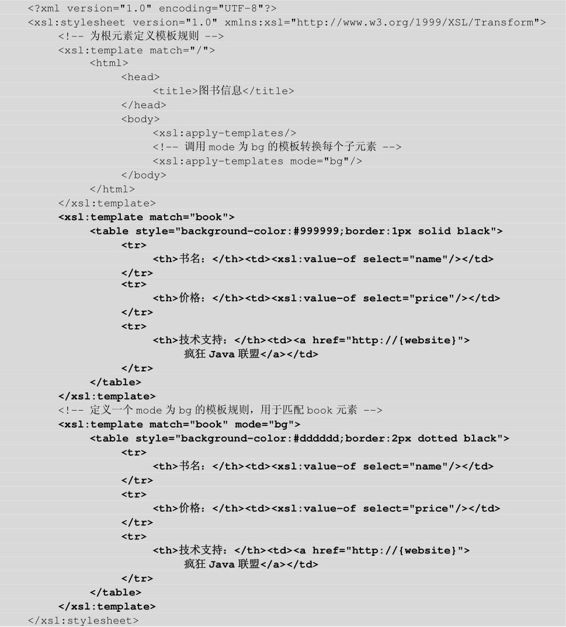 <?xml version="1.0" encoding="UTF-8"?>
<xsl:stylesheet version="1.0" xmlns:xsl="http://www.w3.org/1999/XSL/Transform">
<!-- 为根元素定义模板规则 -->
<xsl:template match="/">
<html>
<head>
<title>图书信息</title>
</head>
<body>
<xsl:apply-templates/>
<!-- 调用 mode 为 bg 的模板转换每个子元素 -->
<xsl:apply-templates mode="bg"/>
</body>
</html>
</xsl:template>
<xsl:template match="book">
<table style="background-color:#999999;border:1px solid black">
<tr>
<th>书名：</th><td><xsl:value-of select="name"/></td>
</tr>
<tr>
<th>价格：</th><td><xsl:value-of select="price"/></td>
</tr>
<tr>
<th>技术支持：</th><td><a href="http://{website}">
疯狂 Java 联盟</a></td>
</tr>
</table>
</xsl:template>
<!-- 定义一个 mode 为 bg 的模板规则，用于匹配 book 元素 -->
<xsl:template match="book" mode="bg">
<table style="background-color:#dddddd;border:2px dotted black">
<tr>
<th>书名：</th><td><xsl:value-of select="name"/></td>
</tr>
<tr>
<th>价格：</th><td><xsl:value-of select="price"/></td>
</tr>
<tr>
<th>技术支持：</th><td><a href="http://{website}">
疯狂 Java 联盟</a></td>
</tr>
</table>
</xsl:template>
</xsl:stylesheet>